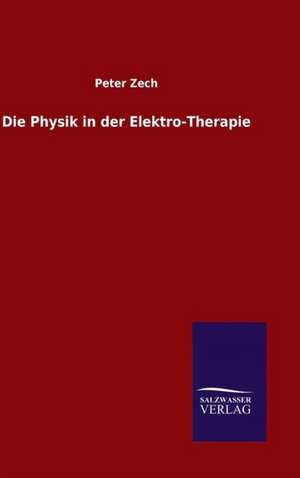 Peter Zech

Die Physik in der Elektro-Therapie

SALZWASSER
VERLAG